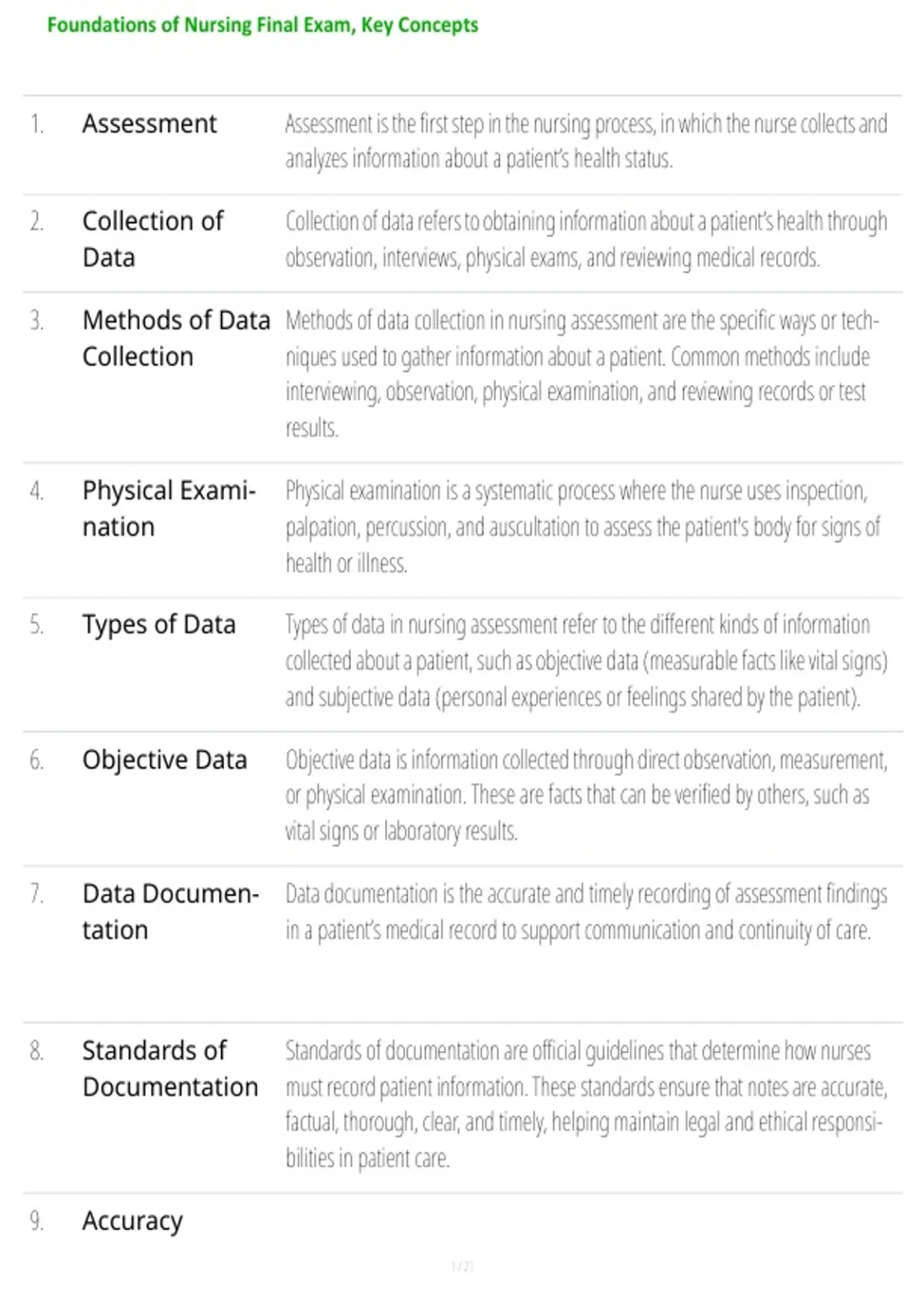 Foundations of Nursing Final Exam, Key Concepts

| | | |
|---|---|---|
| 1. | Assessment | Assessment is the first step in the nursing process, in which the nurse collects and analyzes information about a patient's health status. |
| 2. | Collection of Data | Collection of data refers to obtaining information about a patient's health through observation, interviews, physical exams, and reviewing medical records. |
| 3. | Methods of Data Collection | Methods of data collection in nursing assessment are the specific ways or techniques used to gather information about a patient. Common methods include interviewing, observation, physical examination, and reviewing records or test results. |
| 4. | Physical Examination | Physical examination is a systematic process where the nurse uses inspection, palpation, percussion, and auscultation to assess the patient's body for signs of health or illness. |
| 5. | Types of Data | Types of data in nursing assessment refer to the different kinds of information collected about a patient, such as objective data (measurable facts like vital signs) and subjective data (personal experiences or feelings shared by the patient). |
| 6. | Objective Data | Objective data is information collected through direct observation, measurement, or physical examination. These are facts that can be verified by others, such as vital signs or laboratory results. |
| 7. | Data Documentation | Data documentation is the accurate and timely recording of assessment findings in a patient's medical record to support communication and continuity of care. |
| 8. | Standards of Documentation | Standards of documentation are official guidelines that determine how nurses must record patient information. These standards ensure that notes are accurate, factual, thorough, clear, and timely, helping maintain legal and ethical responsibilities in patient care. |
| 9. | Accuracy | |

1 / 21